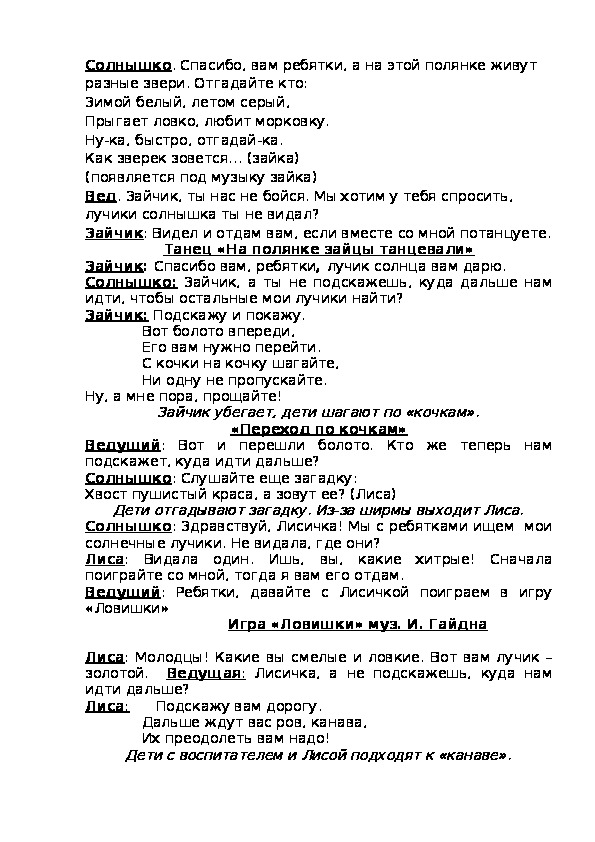 Солнышко. Спасибо, вам ребятки, а на этой полянке живут разные звери. Отгадайте кто:
Зимой белый, летом серый,
Прыгает ловко, любит морковку.
Ну-ка, быстро, отгадай-ка.
Как зверек зовется… (зайка)
(появляется под музыку зайка)
Вед. Зайчик, ты нас не бойся. Мы хотим у тебя спросить, лучики солнышка ты не видал?
Зайчик: Видел и отдам вам, если вместе со мной потанцуете.
Танец «На полянке зайцы танцевали»
Зайчик: Спасибо вам, ребятки, лучик солнца вам дарю.
Солнышко: Зайчик, а ты не подскажешь, куда дальше нам идти, чтобы остальные мои лучики найти?
Зайчик: Подскажу и покажу.
Вот болото впереди,
Его вам нужно перейти.
С кочки на кочку шагайте,
Ни одну не пропускайте.
Ну, а мне пора, прощайте!
Зайчик убегает, дети шагают по «кочкам».
«Переход по кочкам»
Ведущий: Вот и перешли болото. Кто же теперь нам подскажет, куда идти дальше?
Солнышко: Слушайте еще загадку:
Хвост пушистый краса, а зовут ее? (Лиса)
Дети отгадывают загадку. Из-за ширмы выходит Лиса.
Солнышко: Здравствуй, Лисичка! Мы с ребятками ищем мои солнечные лучики. Не видала, где они?
Лиса: Видала один. Ишь, вы, какие хитрые! Сначала поиграйте со мной, тогда я вам его отдам.
Ведущий: Ребятки, давайте с Лисичкой поиграем в игру «Ловишки»
Игра «Ловишки» муз. И. Гайдна

Лиса: Молодцы! Какие вы смелые и ловкие. Вот вам лучик – золотой. Ведущая: Лисичка, а не подскажешь, куда нам идти дальше?
Лиса: Подскажу вам дорогу.
Дальше ждут вас ров, канава,
Их преодолеть вам надо!
Дети с воспитателем и Лисой подходят к «канаве».